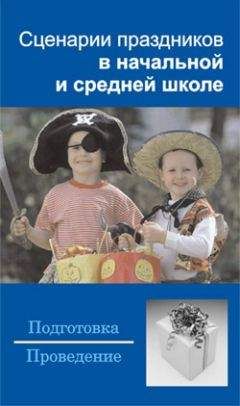 Сценарии праздников в начальной и средней школе

Подготовка

Проведение